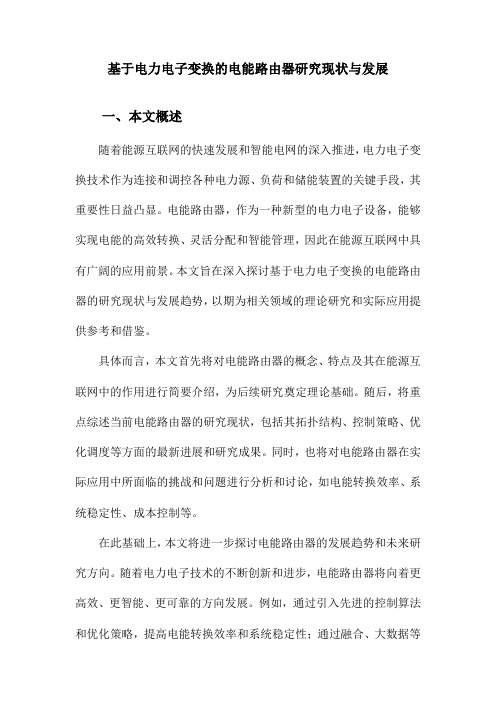 基于电力电子变换的电能路由器研究现状与发展

一、本文概述

随着能源互联网的快速发展和智能电网的深入推进，电力电子变换技术作为连接和调控各种电力源、负荷和储能装置的关键手段，其重要性日益凸显。电能路由器，作为一种新型的电力电子设备，能够实现电能的高效转换、灵活分配和智能管理，因此在能源互联网中具有广阔的应用前景。本文旨在深入探讨基于电力电子变换的电能路由器的研究现状与发展趋势，以期为相关领域的理论研究和实际应用提供参考和借鉴。

具体而言，本文首先将对电能路由器的概念、特点及其在能源互联网中的作用进行简要介绍，为后续研究奠定理论基础。随后，将重点综述当前电能路由器的研究现状，包括其拓扑结构、控制策略、优化调度等方面的最新进展和研究成果。同时，也将对电能路由器在实际应用中所面临的挑战和问题进行分析和讨论，如电能转换效率、系统稳定性、成本控制等。

在此基础上，本文将进一步探讨电能路由器的发展趋势和未来研究方向。随着电力电子技术的不断创新和进步，电能路由器将向着更高效、更智能、更可靠的方向发展。例如，通过引入先进的控制算法和优化策略，提高电能转换效率和系统稳定性；通过融合、大数据等